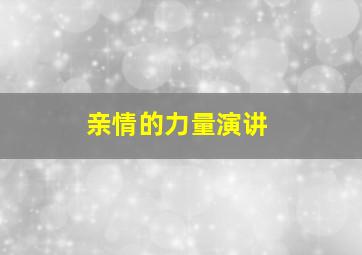 亲情的力量演讲